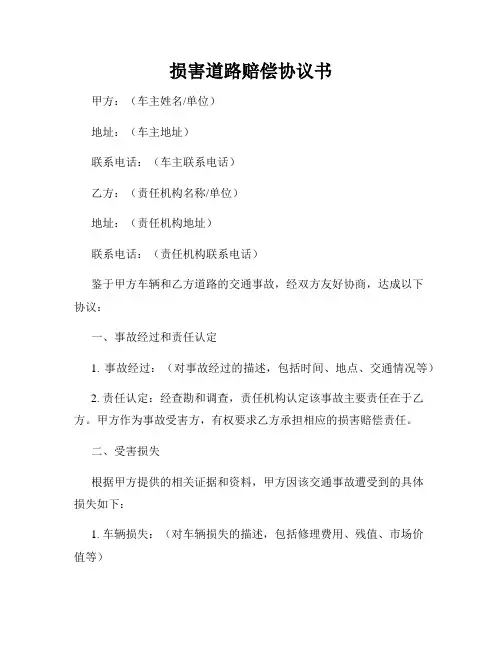 损害道路赔偿协议书

甲方：（车主姓名/单位）

地址：（车主地址）

联系电话：（车主联系电话）

乙方：（责任机构名称/单位）

地址：（责任机构地址）

联系电话：（责任机构联系电话）

鉴于甲方车辆和乙方道路的交通事故，经双方友好协商，达成以下协议：

一、事故经过和责任认定

1. 事故经过：（对事故经过的描述，包括时间、地点、交通情况等）

2. 责任认定：经查勘和调查，责任机构认定该事故主要责任在于乙方。甲方作为事故受害方，有权要求乙方承担相应的损害赔偿责任。

二、受害损失

根据甲方提供的相关证据和资料，甲方因该交通事故遭受到的具体损失如下：

1. 车辆损失：（对车辆损失的描述，包括修理费用、残值、市场价值等）